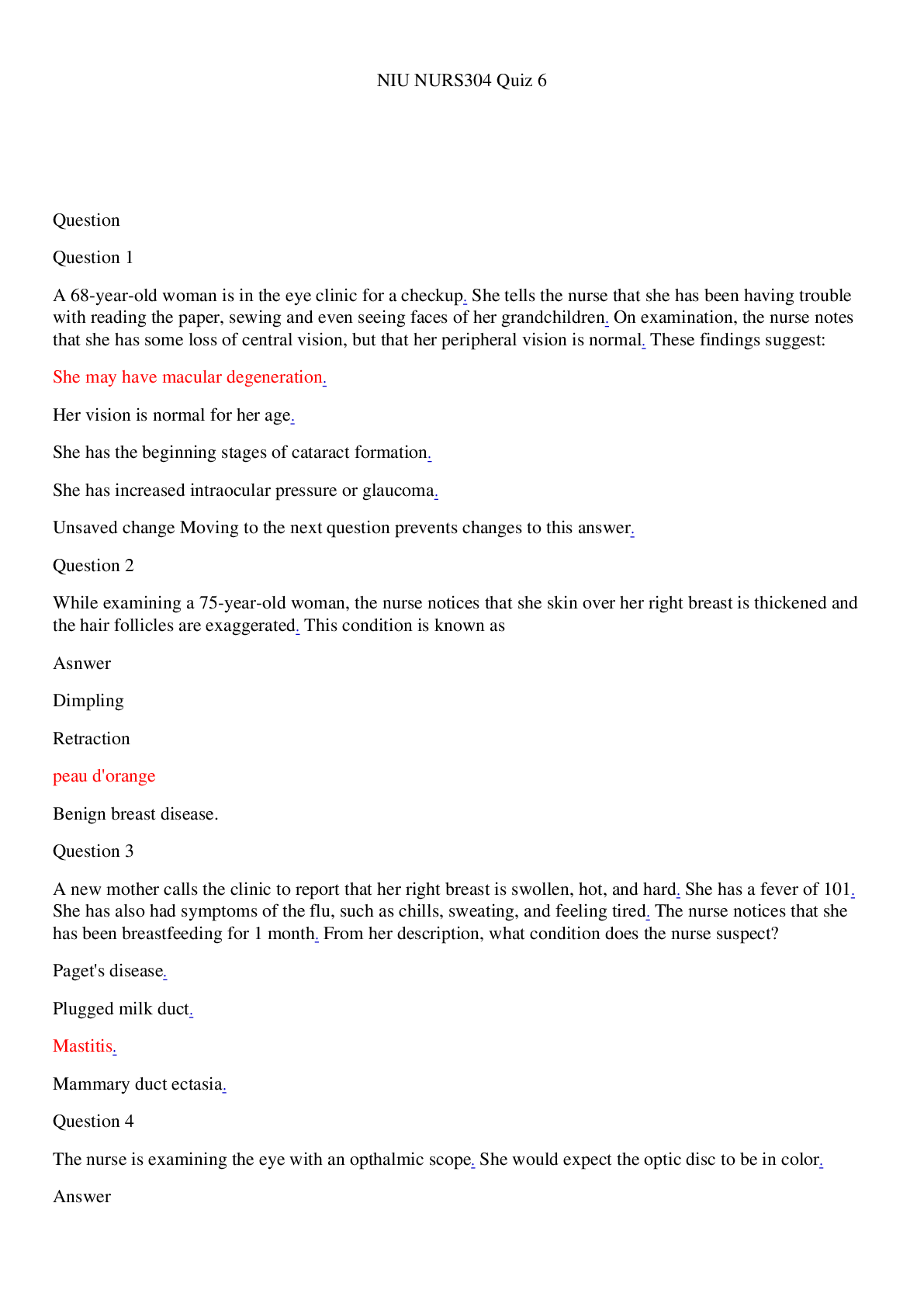 NIU NURS304 Quiz 6

Question

Question 1

A 68-year-old woman is in the eye clinic for a checkup. She tells the nurse that she has been having trouble with reading the paper, sewing and even seeing faces of her grandchildren. On examination, the nurse notes that she has some loss of central vision, but that her peripheral vision is normal. These findings suggest:

She may have macular degeneration.

Her vision is normal for her age.

She has the beginning stages of cataract formation.

She has increased intraocular pressure or glaucoma.

Unsaved change Moving to the next question prevents changes to this answer.

Question 2

While examining a 75-year-old woman, the nurse notices that she skin over her right breast is thickened and the hair follicles are exaggerated. This condition is known as

Asnwer

Dimpling

Retraction

peau d'orange

Benign breast disease.

Question 3

A new mother calls the clinic to report that her right breast is swollen, hot, and hard. She has a fever of 101. She has also had symptoms of the flu, such as chills, sweating, and feeling tired. The nurse notices that she has been breastfeeding for 1 month. From her description, what condition does the nurse suspect?

Paget's disease.

Plugged milk duct.

Mastitis.

Mammary duct ectasia.

Question 4

The nurse is examining the eye with an opthalmic scope. She would expect the optic disc to be in color.

Answer